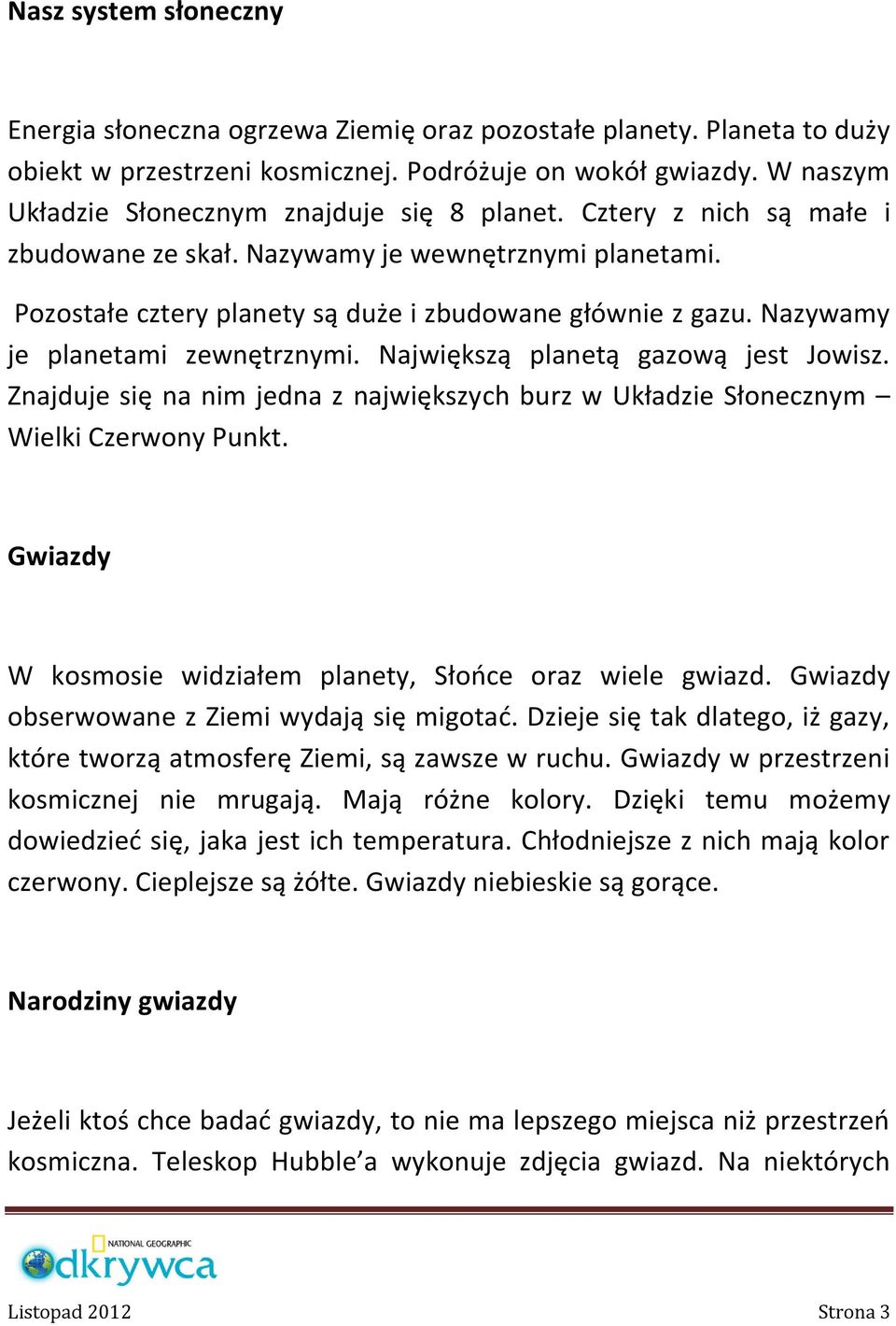 Nasz system słoneczny

Energia słoneczna ogrzewa Ziemię oraz pozostałe planety. Planeta to duży obiekt w przestrzeni kosmicznej. Podróżuje on wokół gwiazdy. W naszym Układzie Słonecznym znajduje się 8 planet. Cztery z nich są małe i zbudowane ze skał. Nazywamy je wewnętrznymi planetami.

Pozostałe cztery planety są duże i zbudowane głównie z gazu. Nazywamy je planetami zewnętrznymi. Największą planetą gazową jest Jowisz. Znajduje się na nim jedna z największych burz w Układzie Słonecznym – Wielki Czerwony Punkt.

Gwiazdy

W kosmosie widziałem planety, Słońce oraz wiele gwiazd. Gwiazdy obserwowane z Ziemi wydają się migotać. Dzieje się tak dlatego, iż gazy, które tworzą atmosferę Ziemi, są zawsze w ruchu. Gwiazdy w przestrzeni kosmicznej nie mrugają. Mają różne kolory. Dzięki temu możemy dowiedzieć się, jaka jest ich temperatura. Chłodniejsze z nich mają kolor czerwony. Cieplejsze są żółte. Gwiazdy niebieskie są gorące.

Narodziny gwiazdy

Jeżeli ktoś chce badać gwiazdy, to nie ma lepszego miejsca niż przestrzeń kosmiczna. Teleskop Hubble'a wykonuje zdjęcia gwiazd. Na niektórych

NATIONAL GEOGRAPHIC
Odkrywca

Listopad 2012 Strona 3